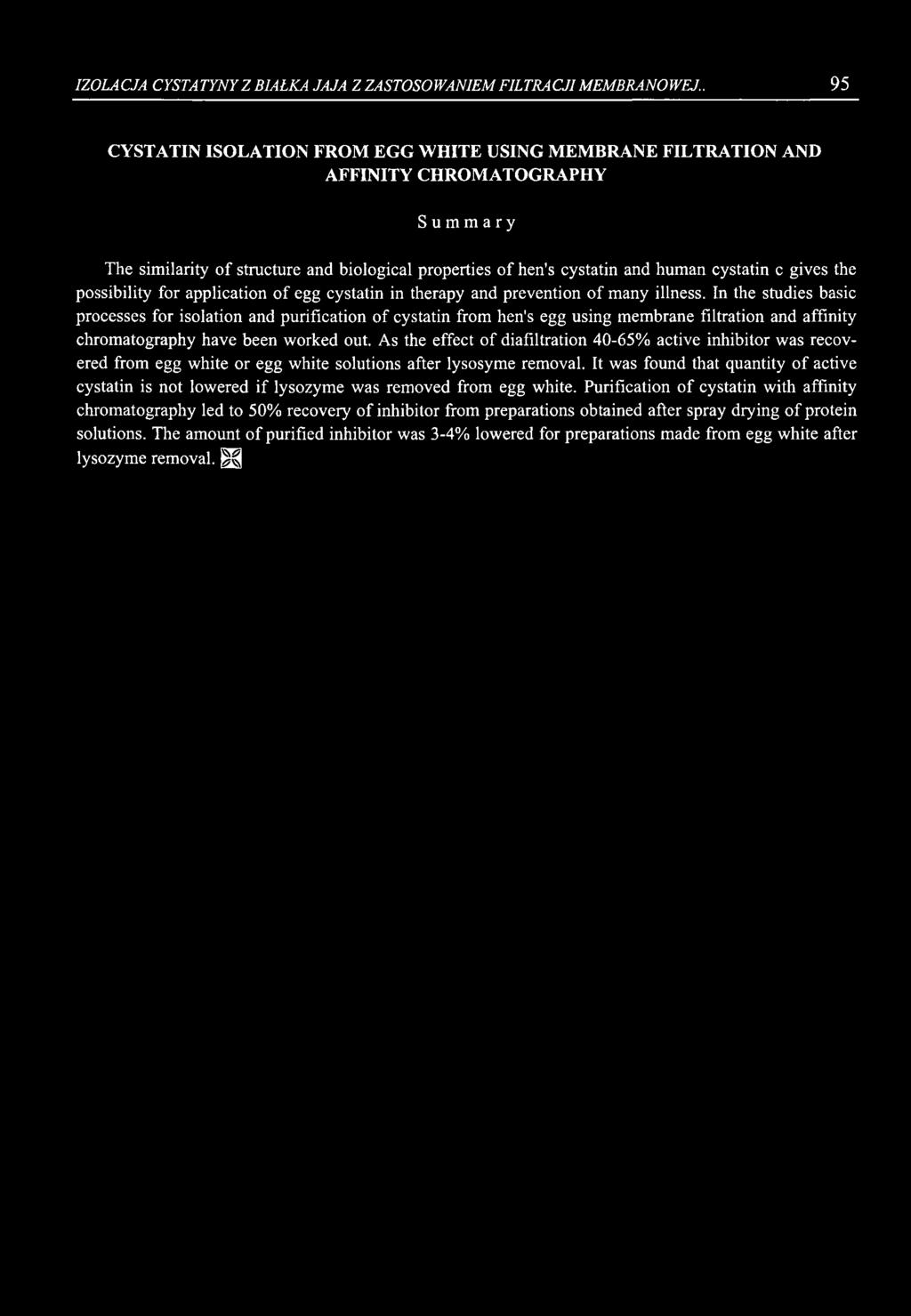 IZOLACJA CYSTATYNY Z BIAŁKA JAJA Z ZASTOSOWANIEM FILTRACJI MEMBRANOWEJ.. 95

CYSTATIN ISOLATION FROM EGG WHITE USING MEMBRANE FILTRATION AND AFFINITY CHROMATOGRAPHY

Summary

The similarity of structure and biological properties of hen's cystatin and human cystatin c gives the possibility for application of egg cystatin in therapy and prevention of many illness. In the studies basic processes for isolation and purification of cystatin from hen's egg using membrane filtration and affinity chromatography have been worked out. As the effect of diafiltration 40-65% active inhibitor was recovered from egg white or egg white solutions after lysosyme removal. It was found that quantity of active cystatin is not lowered if lysozyme was removed from egg white. Purification of cystatin with affinity chromatography led to 50% recovery of inhibitor from preparations obtained after spray drying of protein solutions. The amount of purified inhibitor was 3-4% lowered for preparations made from egg white after lysozyme removal.